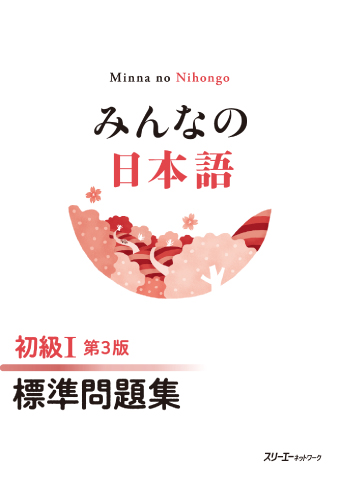 Minna no Nihongo

みんなの
日本語

初級I 第3版

標準問題集

スリーエーネットワーク